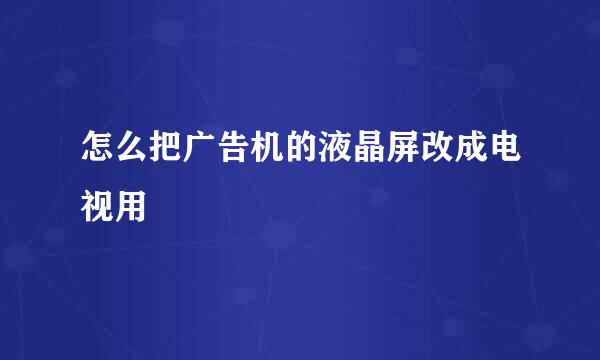 怎么把广告机的液晶屏改成电视用